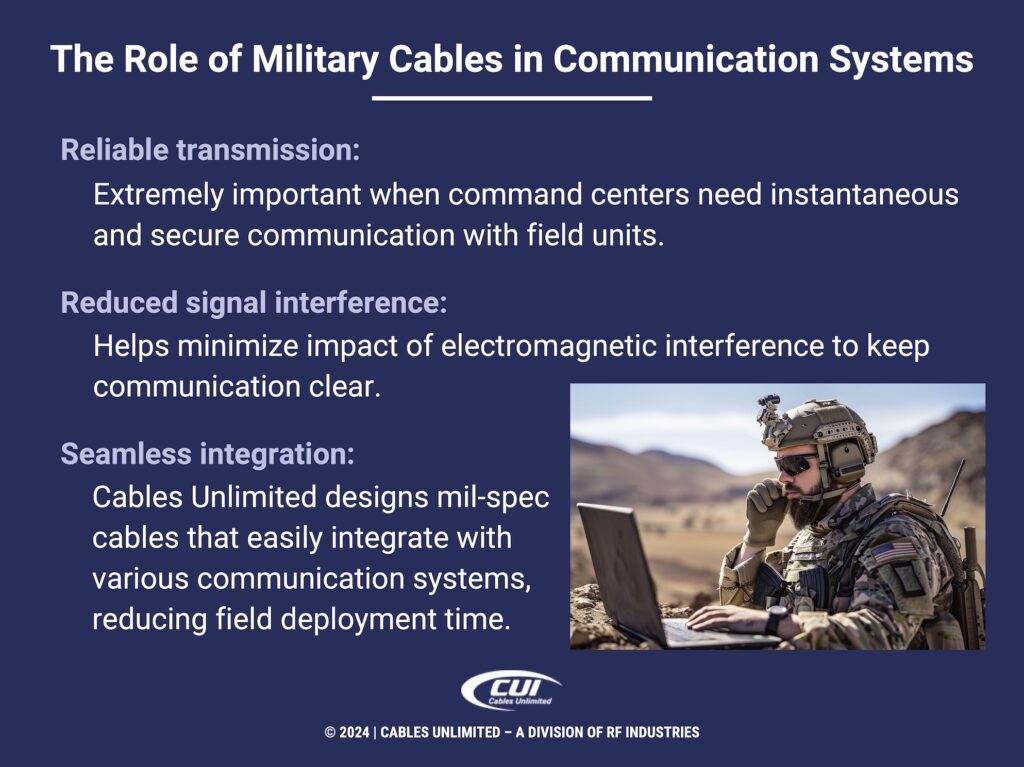 The Role of Military Cables in Communication Systems

Reliable transmission:

Extremely important when command centers need instantaneous and secure communication with field units.

Reduced signal interference:

Helps minimize impact of electromagnetic interference to keep communication clear.

Seamless integration:

Cables Unlimited designs mil-spec cables that easily integrate with various communication systems, reducing field deployment time.

CUI
Cables Unlimited

© 2024 | CABLES UNLIMITED – A DIVISION OF RF INDUSTRIES